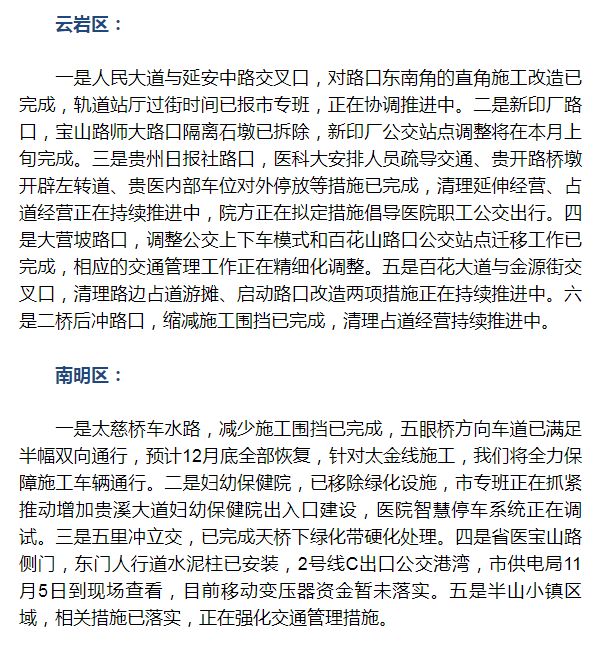 云岩区：

一是人民大道与延安中路交叉口，对路口东南角的直角施工改造已完成，轨道站厅过街时间已报市专班，正在协调推进中。二是新印厂路口，宝山路师大路口隔离石墩已拆除，新印厂公交站点调整将在本月上旬完成。三是贵州日报社路口，医科大安排人员疏导交通、贵开路桥墩开辟左转道、贵医内部车位对外停放等措施已完成，清理延伸经营、占道经营正在持续推进中，院方正在拟定措施倡导医院职工公交出行。四是大营坡路口，调整公交上下车模式和百花山路口公交站点迁移工作已完成，相应的交通管理工作正在精细化调整。五是百花大道与金源街交叉口，清理路边占道游摊、启动路口改造两项措施正在持续推进中。六是二桥后冲路口，缩减施工围挡已完成，清理占道经营持续推进中。

南明区：

一是太慈桥车水路，减少施工围挡已完成，五眼桥方向车道已满足半幅双向通行，预计12月底全部恢复，针对太金线施工，我们将全力保障施工车辆通行。二是妇幼保健院，已移除绿化设施，市专班正在抓紧推动增加贵溪大道妇幼保健院出入口建设，医院智慧停车系统正在调试。三是五里冲立交，已完成天桥下绿化带硬化处理。四是省医宝山路侧门，东门人行道水泥柱已安装，2号线C出口公交港湾，市供电局11月5日到现场查看，目前移动变压器资金暂未落实。五是半山小镇区域，相关措施已落实，正在强化交通管理措施。